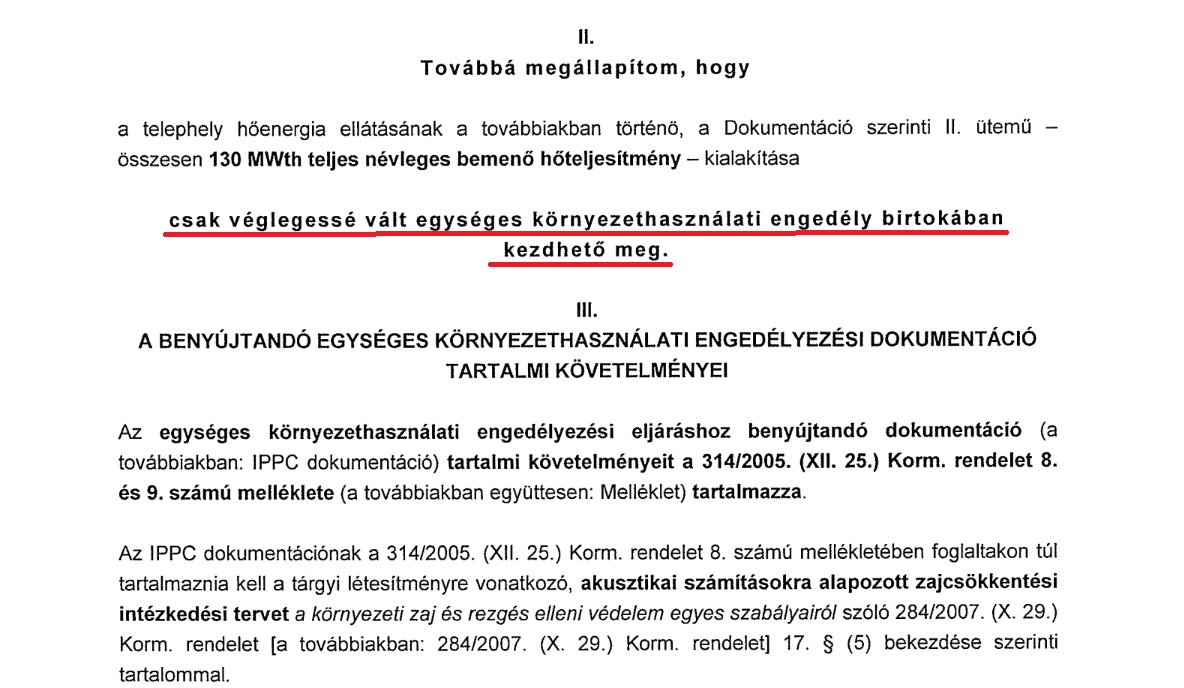 II.
Továbbá megállapítom, hogy

a telephely hőenergia ellátásának a továbbiakban történő, a Dokumentáció szerinti II. ütemű – összesen 130 MWth teljes névleges bemenő hőteljesítmény – kialakítása

csak véglegessé vált egységes környezethasználati engedély birtokában kezdhető meg.

III.
A BENYÚJTANDÓ EGYSÉGES KÖRNYEZETHASZNÁLATI ENGEDÉLYEZÉSI DOKUMENTÁCIÓ TARTALMI KÖVETELMÉNYEI

Az egységes környezethasználati engedélyezési eljáráshoz benyújtandó dokumentáció (a továbbiakban: IPPC dokumentáció) tartalmi követelményeit a 314/2005. (XII. 25.) Korm. rendelet 8. és 9. számú melléklete (a továbbiakban együttesen: Melléklet) tartalmazza.

Az IPPC dokumentációnak a 314/2005. (XII. 25.) Korm. rendelet 8. számú mellékletében foglaltakon túl tartalmaznia kell a tárgyi létesítményre vonatkozó, akusztikai számításokra alapozott zajcsökkentési intézkedési tervet a környezeti zaj és rezgés elleni védelem egyes szabályairól szóló 284/2007. (X. 29.) Korm. rendelet [a továbbiakban: 284/2007. (X. 29.) Korm. rendelet] 17. § (5) bekezdése szerinti tartalommal.